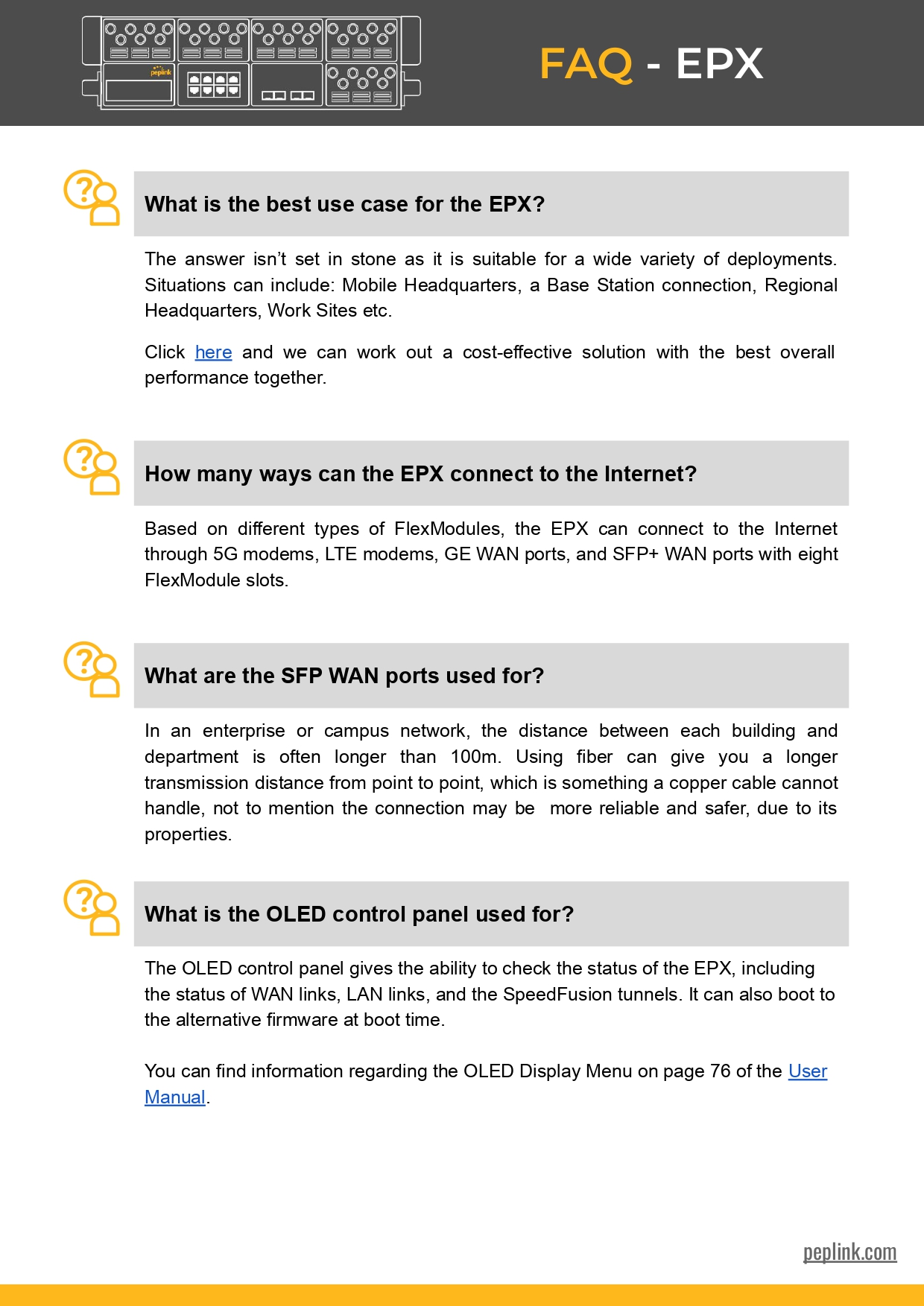 peplink

FAQ - EPX

What is the best use case for the EPX?

The answer isn't set in stone as it is suitable for a wide variety of deployments. Situations can include: Mobile Headquarters, a Base Station connection, Regional Headquarters, Work Sites etc.

Click here and we can work out a cost-effective solution with the best overall performance together.

How many ways can the EPX connect to the Internet?

Based on different types of FlexModules, the EPX can connect to the Internet through 5G modems, LTE modems, GE WAN ports, and SFP+ WAN ports with eight FlexModule slots.

What are the SFP WAN ports used for?

In an enterprise or campus network, the distance between each building and department is often longer than 100m. Using fiber can give you a longer transmission distance from point to point, which is something a copper cable cannot handle, not to mention the connection may be more reliable and safer, due to its properties.

What is the OLED control panel used for?

The OLED control panel gives the ability to check the status of the EPX, including the status of WAN links, LAN links, and the SpeedFusion tunnels. It can also boot to the alternative firmware at boot time.

You can find information regarding the OLED Display Menu on page 76 of the User Manual.

peplink.com